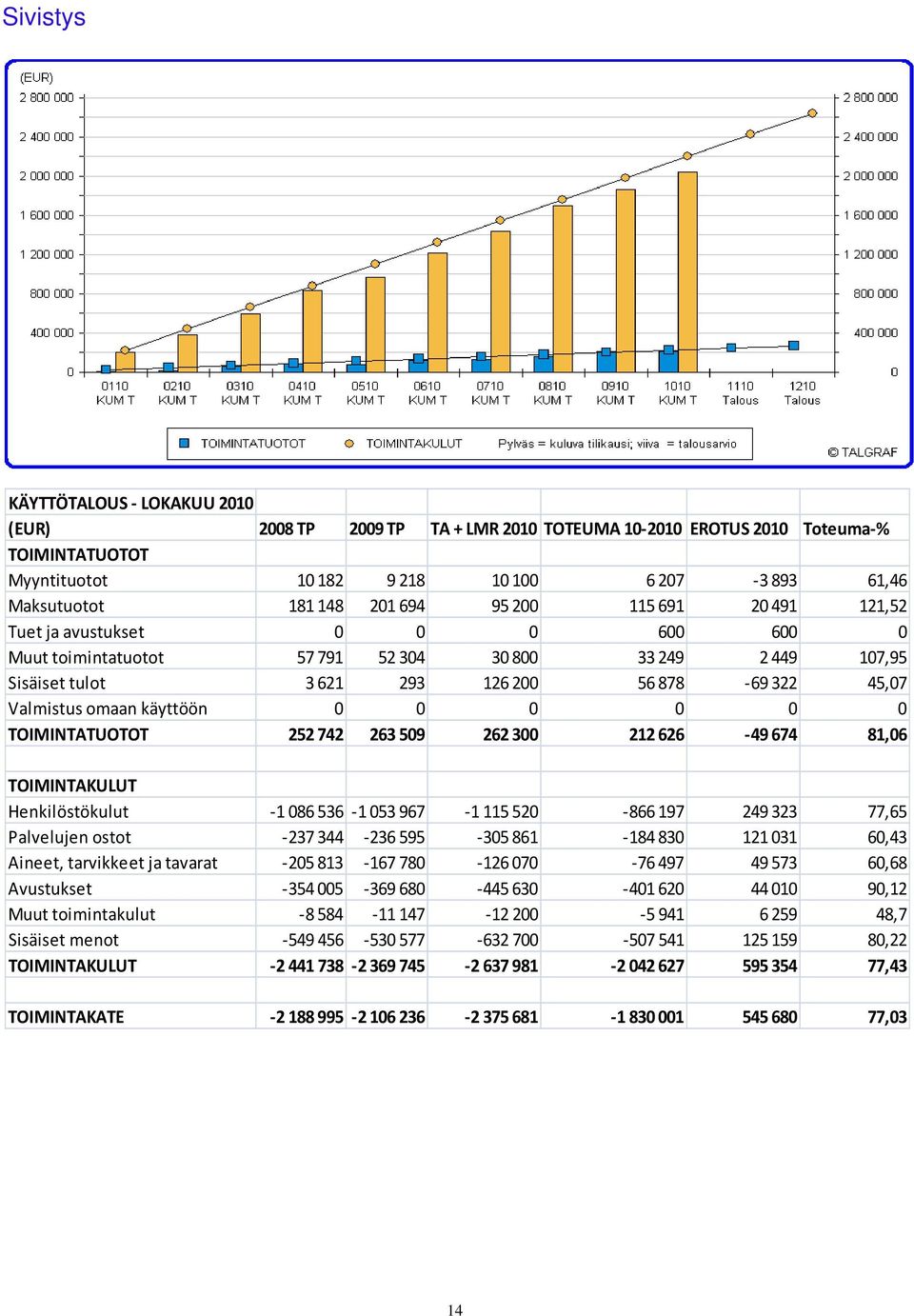 Sivistys

(EUR)

2 800 000
2 400 000
2 000 000
1 600 000
1 200 000
800 000
400 000
0

2 800 000
2 400 000
2 000 000
1 600 000
1 200 000
800 000
400 000
0

0110 KUM T
0210 KUM T
0310 KUM T
0410 KUM T
0510 KUM T
0610 KUM T
0710 KUM T
0810 KUM T
0910 KUM T
1010 KUM T
1110 Talous
1210 Talous

TOIMINTATUOTOT
TOIMINTAKULUT
Pylväs = kuluva tilikausi; viiva = talousarvio

© TALGRAF

| KÄYTTÖTALOUS - LOKAKUU 2010 | | | | | | |
|---|---|---|---|---|---|---|
| (EUR) | 2008 TP | 2009 TP | TA + LMR 2010 | TOTEUMA 10-2010 | EROTUS 2010 | Toteuma-% |
| TOIMINTATUOTOT | | | | | | |
| Myyntituotot | 10 182 | 9 218 | 10 100 | 6 207 | -3 893 | 61,46 |
| Maksutuotot | 181 148 | 201 694 | 95 200 | 115 691 | 20 491 | 121,52 |
| Tuet ja avustukset | 0 | 0 | 0 | 600 | 600 | 0 |
| Muut toimintatuotot | 57 791 | 52 304 | 30 800 | 33 249 | 2 449 | 107,95 |
| Sisäiset tulot | 3 621 | 293 | 126 200 | 56 878 | -69 322 | 45,07 |
| Valmistus omaan käyttöön | 0 | 0 | 0 | 0 | 0 | 0 |
| TOIMINTATUOTOT | 252 742 | 263 509 | 262 300 | 212 626 | -49 674 | 81,06 |
| | | | | | | |
| TOIMINTAKULUT | | | | | | |
| Henkilöstökulut | -1 086 536 | -1 053 967 | -1 115 520 | -866 197 | 249 323 | 77,65 |
| Palvelujen ostot | -237 344 | -236 595 | -305 861 | -184 830 | 121 031 | 60,43 |
| Aineet, tarvikkeet ja tavarat | -205 813 | -167 780 | -126 070 | -76 497 | 49 573 | 60,68 |
| Avustukset | -354 005 | -369 680 | -445 630 | -401 620 | 44 010 | 90,12 |
| Muut toimintakulut | -8 584 | -11 147 | -12 200 | -5 941 | 6 259 | 48,7 |
| Sisäiset menot | -549 456 | -530 577 | -632 700 | -507 541 | 125 159 | 80,22 |
| TOIMINTAKULUT | -2 441 738 | -2 369 745 | -2 637 981 | -2 042 627 | 595 354 | 77,43 |
| | | | | | | |
| TOIMINTAKATE | -2 188 995 | -2 106 236 | -2 375 681 | -1 830 001 | 545 680 | 77,03 |

14